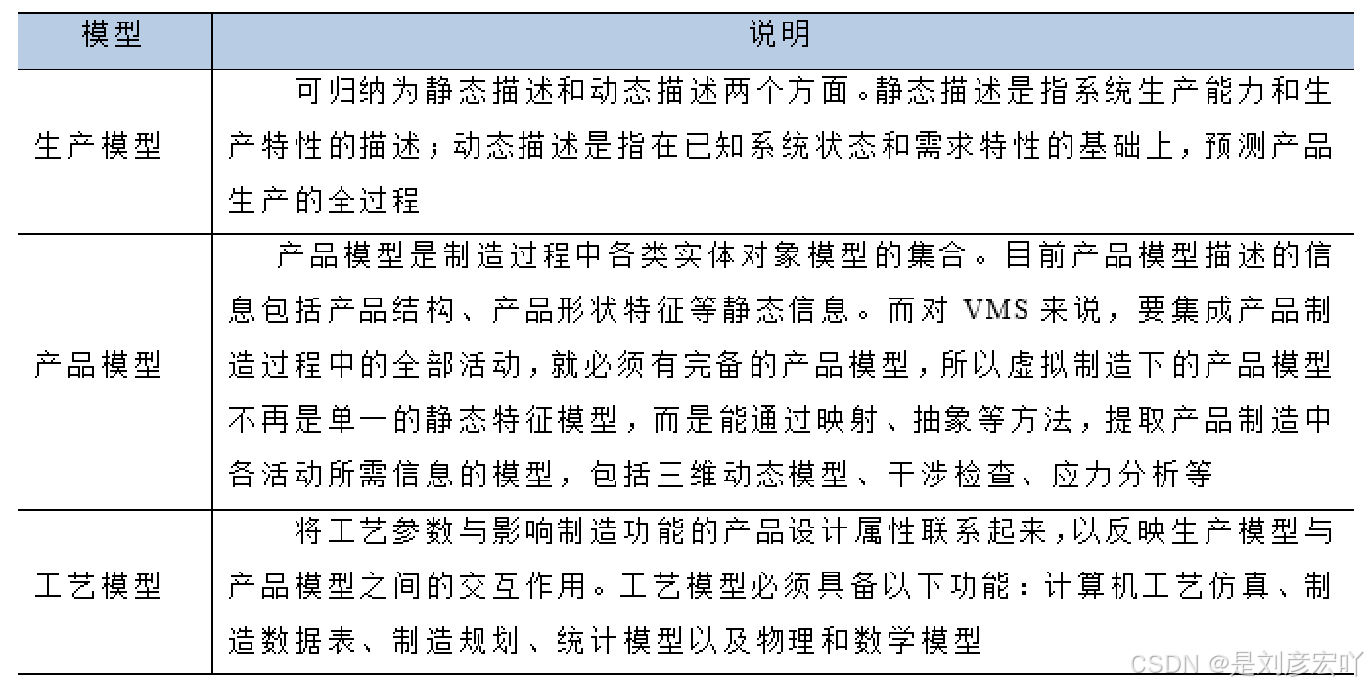 | 模型 | 说明 |
|---|---|
| 生产模型 | 可归纳为静态描述和动态描述两个方面。静态描述是指系统生产能力和生产特性的描述；动态描述是指在已知系统状态和需求特性的基础上，预测产品生产的全过程 |
| 产品模型 | 产品模型是制造过程中各类实体对象模型的集合。目前产品模型描述的信息包括产品结构、产品形状特征等静态信息。而对 VMS 来说，要集成产品制造过程中的全部活动，就必须有完备的产品模型，所以虚拟制造下的产品模型不再是单一的静态特征模型，而是能通过映射、抽象等方法，提取产品制造中各活动所需信息的模型，包括三维动态模型、干涉检查、应力分析等 |
| 工艺模型 | 将工艺参数与影响制造功能的产品设计属性联系起来，以反映生产模型与产品模型之间的交互作用。工艺模型必须具备以下功能：计算机工艺仿真、制造数据表、制造规划、统计模型以及物理和数学模型 |

CSDN @是刘彦宏吖